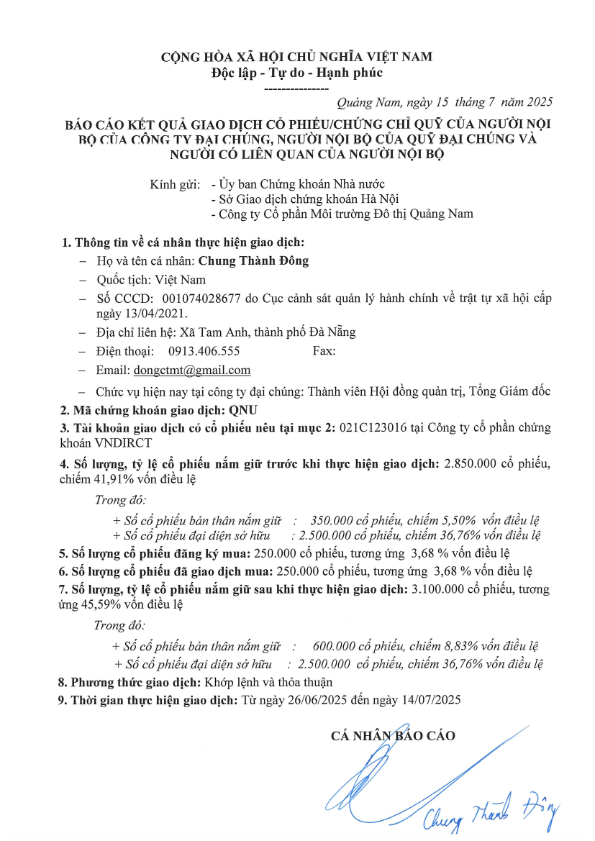 CỘNG HÒA XÃ HỘI CHỦ NGHĨA VIỆT NAM
Độc lập - Tự do - Hạnh phúc
---------------

Quảng Nam, ngày 15 tháng 7 năm 2025

BÁO CÁO KẾT QUẢ GIAO DỊCH CỔ PHIẾU/CHỨNG CHỈ QUỸ CỦA NGƯỜI NỘI BỘ CỦA CÔNG TY ĐẠI CHÚNG, NGƯỜI NỘI BỘ CỦA QUỸ ĐẠI CHÚNG VÀ NGƯỜI CÓ LIÊN QUAN CỦA NGƯỜI NỘI BỘ

Kính gửi: - Ủy ban Chứng khoán Nhà nước
- Sở Giao dịch chứng khoán Hà Nội
- Công ty Cổ phần Môi trường Đô thị Quảng Nam

1. Thông tin về cá nhân thực hiện giao dịch:
– Họ và tên cá nhân: Chung Thành Đông
– Quốc tịch: Việt Nam
– Số CCCD: 001074028677 do Cục cảnh sát quản lý hành chính về trật tự xã hội cấp ngày 13/04/2021.
– Địa chỉ liên hệ: Xã Tam Anh, thành phố Đà Nẵng
– Điện thoại: 0913.406.555 Fax:
– Email: dongctmt@gmail.com
– Chức vụ hiện nay tại công ty đại chúng: Thành viên Hội đồng quản trị, Tổng Giám đốc
2. Mã chứng khoán giao dịch: QNU
3. Tài khoản giao dịch có cổ phiếu nêu tại mục 2: 021C123016 tại Công ty cổ phần chứng khoán VNDIRCT
4. Số lượng, tỷ lệ cổ phiếu nắm giữ trước khi thực hiện giao dịch: 2.850.000 cổ phiếu, chiếm 41,91% vốn điều lệ
Trong đó:
+ Số cổ phiếu bản thân nắm giữ : 350.000 cổ phiếu, chiếm 5,50% vốn điều lệ
+ Số cổ phiếu đại diện sở hữu : 2.500.000 cổ phiếu, chiếm 36,76% vốn điều lệ
5. Số lượng cổ phiếu đăng ký mua: 250.000 cổ phiếu, tương ứng 3,68 % vốn điều lệ
6. Số lượng cổ phiếu đã giao dịch mua: 250.000 cổ phiếu, tương ứng 3,68 % vốn điều lệ
7. Số lượng, tỷ lệ cổ phiếu nắm giữ sau khi thực hiện giao dịch: 3.100.000 cổ phiếu, tương ứng 45,59% vốn điều lệ
Trong đó:
+ Số cổ phiếu bản thân nắm giữ : 600.000 cổ phiếu, chiếm 8,83% vốn điều lệ
+ Số cổ phiếu đại diện sở hữu : 2.500.000 cổ phiếu, chiếm 36,76% vốn điều lệ
8. Phương thức giao dịch: Khớp lệnh và thỏa thuận
9. Thời gian thực hiện giao dịch: Từ ngày 26/06/2025 đến ngày 14/07/2025

CÁ NHÂN BÁO CÁO

Chung Thành Đông